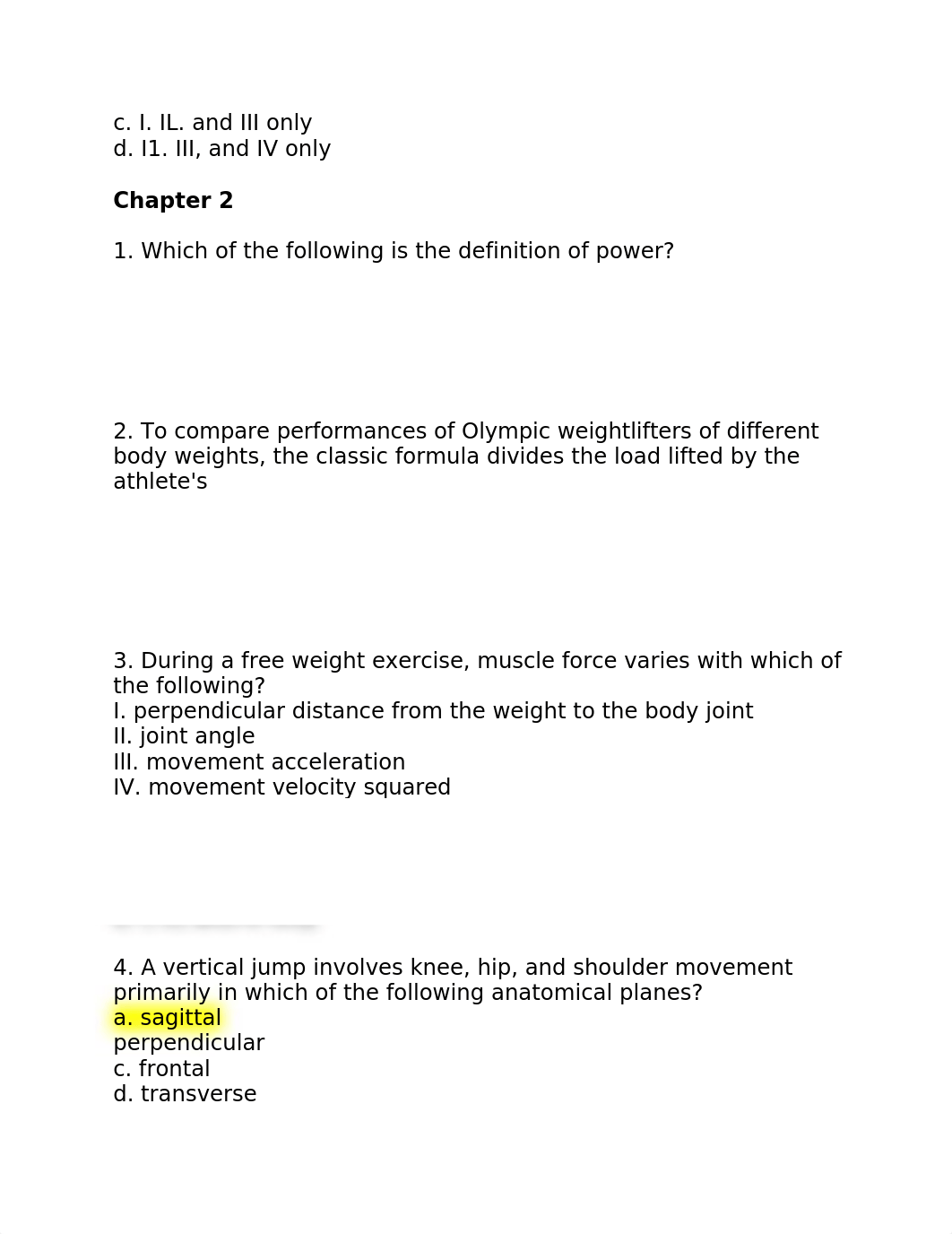 c. I. IL. and III only
d. I1. III, and IV only

**Chapter 2**

1. Which of the following is the definition of power?

2. To compare performances of Olympic weightlifters of different body weights, the classic formula divides the load lifted by the athlete's

3. During a free weight exercise, muscle force varies with which of the following?
I. perpendicular distance from the weight to the body joint
II. joint angle
III. movement acceleration
IV. movement velocity squared

4. A vertical jump involves knee, hip, and shoulder movement primarily in which of the following anatomical planes?
a. sagittal
perpendicular
c. frontal
d. transverse